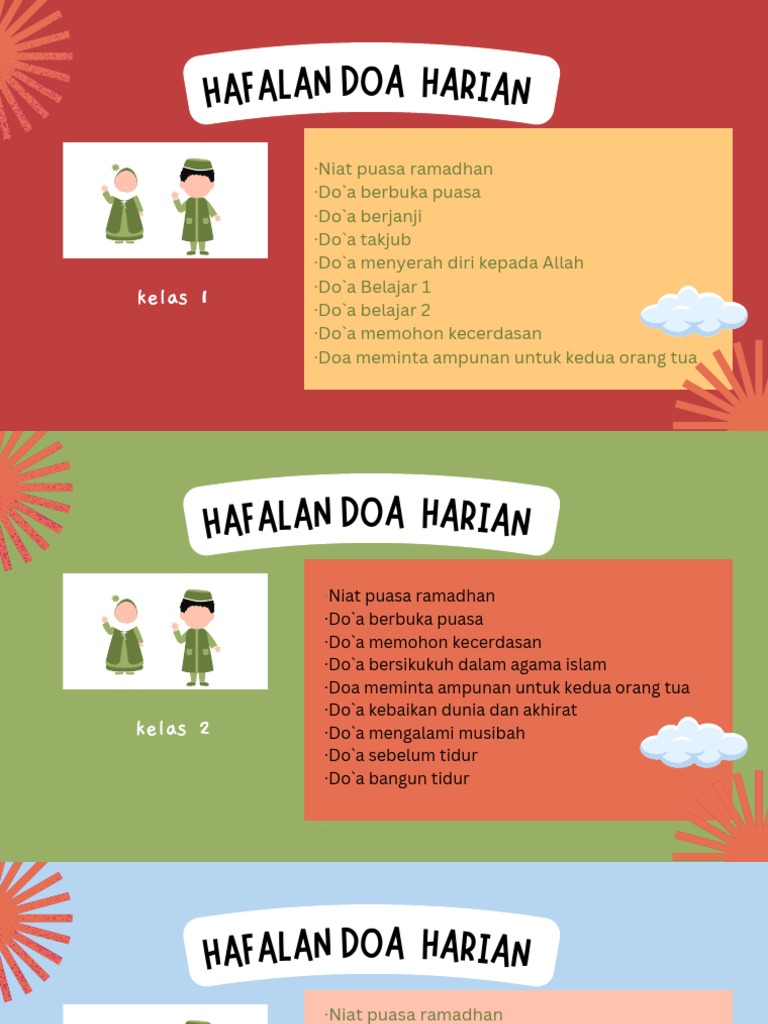 HAFALAN DOA HARIAN

kelas 1

·Niat puasa ramadhan
·Do`a berbuka puasa
·Do`a berjanji
·Do`a takjub
·Do`a menyerah diri kepada Allah
·Do`a Belajar 1
·Do`a belajar 2
·Do`a memohon kecerdasan
·Doa meminta ampunan untuk kedua orang tua

HAFALAN DOA HARIAN

kelas 2

·Niat puasa ramadhan
·Do`a berbuka puasa
·Do`a memohon kecerdasan
·Do`a bersikukuh dalam agama islam
·Doa meminta ampunan untuk kedua orang tua
·Do`a kebaikan dunia dan akhirat
·Do`a mengalami musibah
·Do`a sebelum tidur
·Do`a bangun tidur

HAFALAN DOA HARIAN

·Niat puasa ramadhan